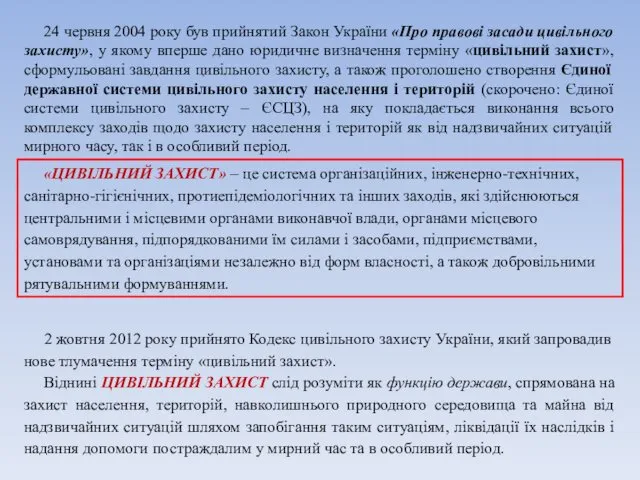 24 червня 2004 року був прийнятий Закон України «Про правові засади цивільного захисту», у якому вперше дано юридичне визначення терміну «цивільний захист», сформульовані завдання цивільного захисту, а також проголошено створення Єдиної державної системи цивільного захисту населення і територій (скорочено: Єдиної системи цивільного захисту – ЄСЦЗ), на яку покладається виконання всього комплексу заходів щодо захисту населення і територій як від надзвичайних ситуацій мирного часу, так і в особливий період.

«ЦИВІЛЬНИЙ ЗАХИСТ» – це система організаційних, інженерно-технічних, санітарно-гігієнічних, протиепідеміологічних та інших заходів, які здійснюються центральними і місцевими органами виконавчої влади, органами місцевого самоврядування, підпорядкованими їм силами і засобами, підприємствами, установами та організаціями незалежно від форм власності, а також добровільними рятувальними формуваннями.

2 жовтня 2012 року прийнято Кодекс цивільного захисту України, який запровадив нове тлумачення терміну «цивільний захист».

Віднині ЦИВІЛЬНИЙ ЗАХИСТ слід розуміти як функцію держави, спрямована на захист населення, територій, навколишнього природного середовища та майна від надзвичайних ситуацій шляхом запобігання таким ситуаціям, ліквідації їх наслідків і надання допомоги постраждалим у мирний час та в особливий період.